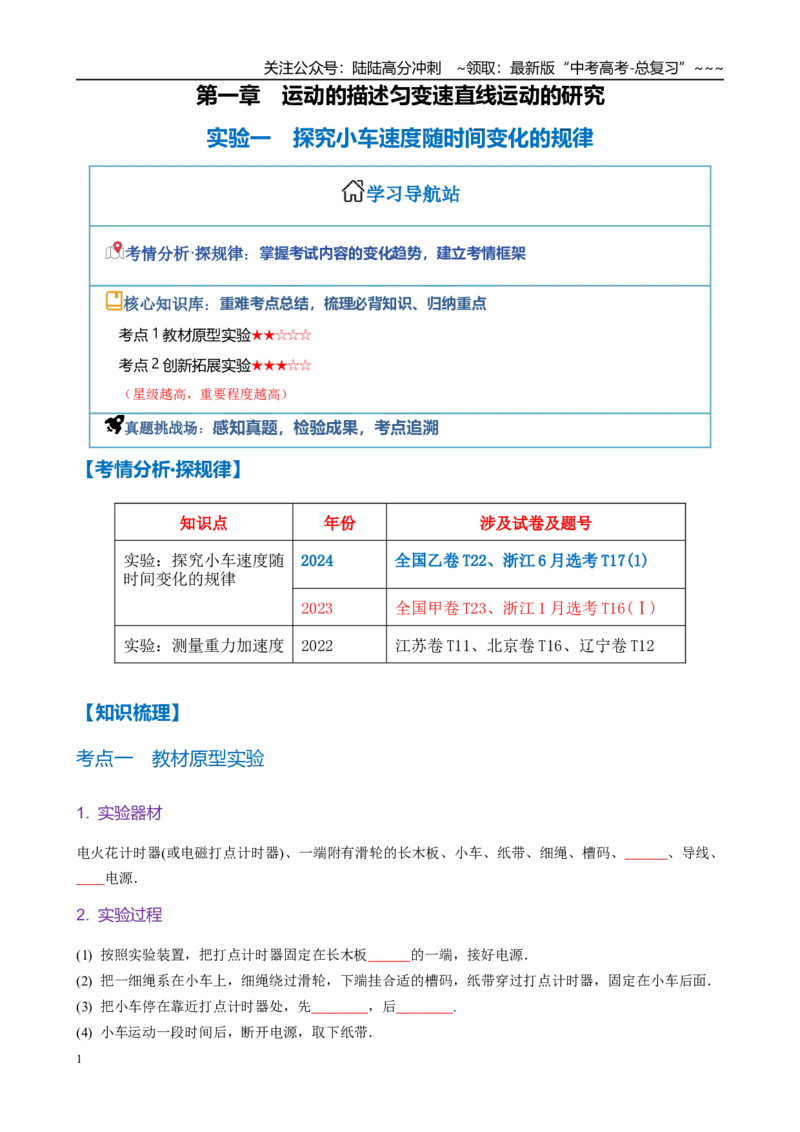 关注公众号：陆陆高分冲刺 ~领取：最新版“中考高考-总复习”~~~

第一章 运动的描述匀变速直线运动的研究

实验一 探究小车速度随时间变化的规律

学习导航站

考情分析·探规律：掌握考试内容的变化趋势，建立考情框架

核心知识库：重难考点总结，梳理必背知识、归纳重点

考点1教材原型实验★★☆☆☆

考点2创新拓展实验★★★☆☆

（星级越高，重要程度越高）

真题挑战场：感知真题，检验成果，考点追溯

【考情分析·探规律】

| 知识点 | 年份 | 涉及试卷及题号 |
|---|---|---|
| 实验：探究小车速度随时间变化的规律 | 2024 | 全国乙卷T22、浙江6月选考T17(1) |
|  | 2023 | 全国甲卷T23、浙江1月选考T16(Ⅰ) |
| 实验：测量重力加速度 | 2022 | 江苏卷T11、北京卷T16、辽宁卷T12 |

【知识梳理】

考点一 教材原型实验

1. 实验器材

电火花计时器(或电磁打点计时器)、一端附有滑轮的长木板、小车、纸带、细绳、槽码、____、导线、____电源.

2. 实验过程

(1) 按照实验装置，把打点计时器固定在长木板____的一端，接好电源.

(2) 把一细绳系在小车上，细绳绕过滑轮，下端挂合适的槽码，纸带穿过打点计时器，固定在小车后面.

(3) 把小车停在靠近打点计时器处，先____，后____.

(4) 小车运动一段时间后，断开电源，取下纸带.

1